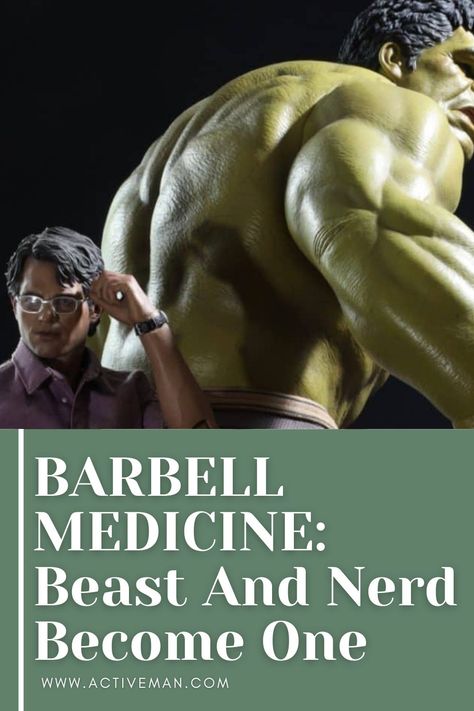 BARBELL MEDICINE: Beast And Nerd Become One

WWW.ACTIVEMAN.COM